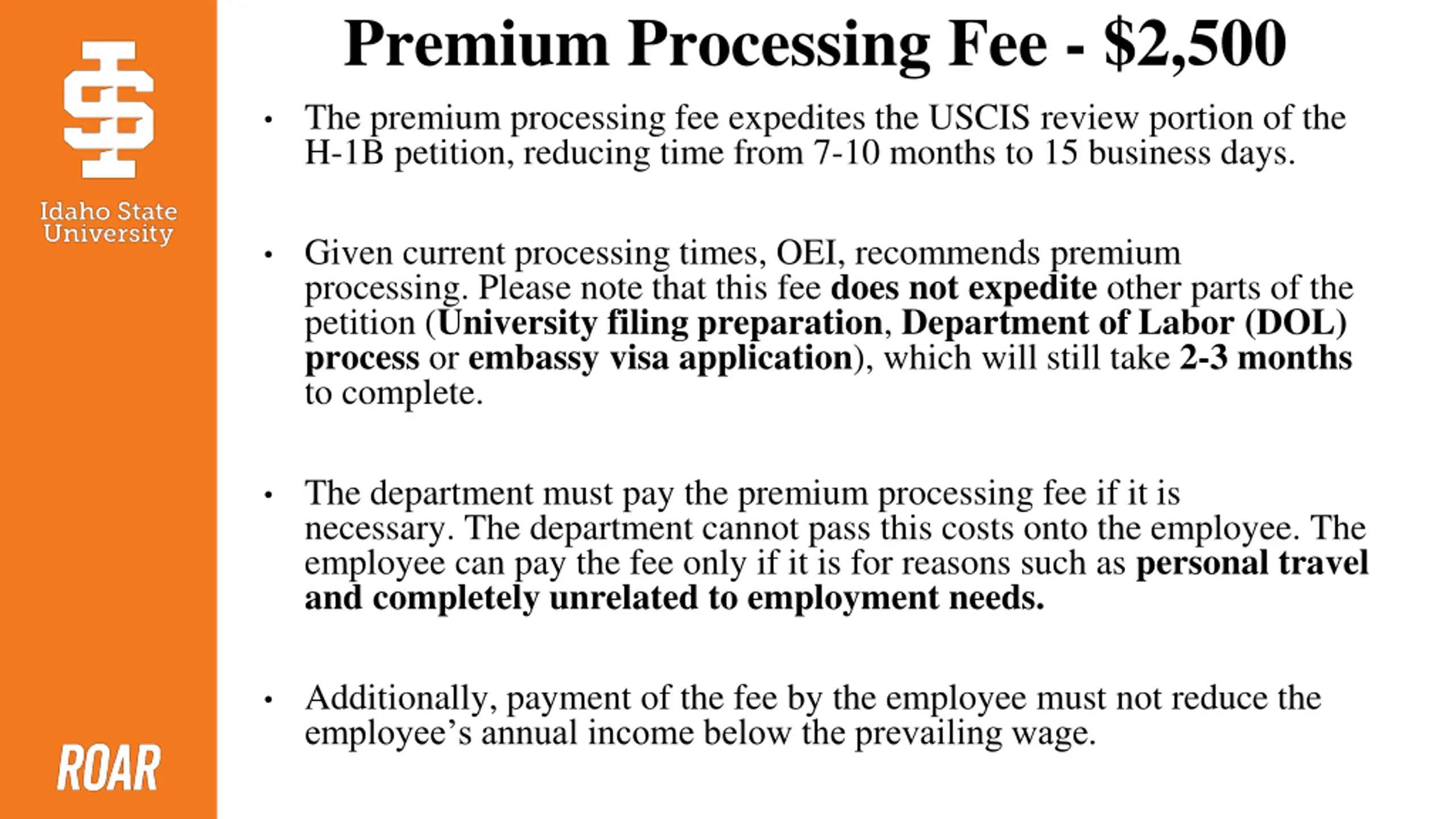 Idaho State University

ROAR

Premium Processing Fee - \$2,500

• The premium processing fee expedites the USCIS review portion of the H-1B petition, reducing time from 7-10 months to 15 business days.

• Given current processing times, OEI, recommends premium processing. Please note that this fee does not expedite other parts of the petition (University filing preparation, Department of Labor (DOL) process or embassy visa application), which will still take 2-3 months to complete.

• The department must pay the premium processing fee if it is necessary. The department cannot pass this costs onto the employee. The employee can pay the fee only if it is for reasons such as personal travel and completely unrelated to employment needs.

• Additionally, payment of the fee by the employee must not reduce the employee's annual income below the prevailing wage.